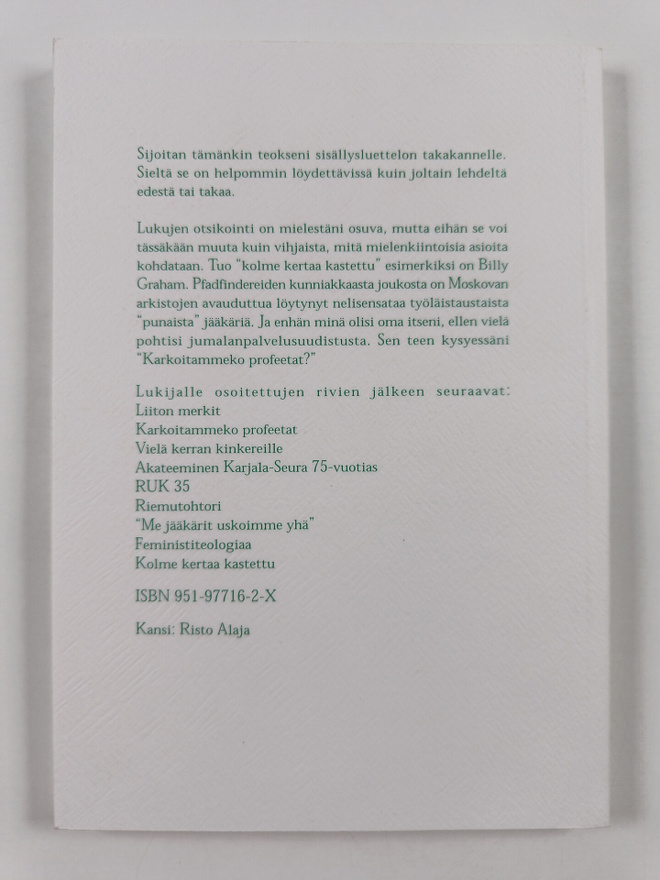 Sijoitan tämänkin teokseni sisällysluettelon takakannelle. Sieltä se on helpommin löydettävissä kuin joltain lehdeltä edestä tai takaa.

Lukujen otsikointi on mielestäni osuva, mutta eihän se voi tässäkään muuta kuin vihjaista, mitä mielenkiintoisia asioita kohdataan. Tuo "kolme kertaa kastettu" esimerkiksi on Billy Graham. Pfadfindereiden kunniakkaasta joukosta on Moskovan arkistojen avauduttua löytynyt nelisensataa työläistaustaista "punaista" jääkäriä. Ja enhän minä olisi oma itseni, ellen vielä pohtisi jumalanpalvelusuudistusta. Sen teen kysyessäni "Karkoitammeko profeetat?"

Lukijalle osoitettujen rivien jälkeen seuraavat:
Liiton merkit
Karkoitammeko profeetat
Vielä kerran kinkereille
Akateeminen Karjala-Seura 75-vuotias
RUK 35
Riemutohtori
"Me jääkärit uskoimme yhä"
Feministiteologiaa
Kolme kertaa kastettu

ISBN 951-97716-2-X

Kansi: Risto Alaja